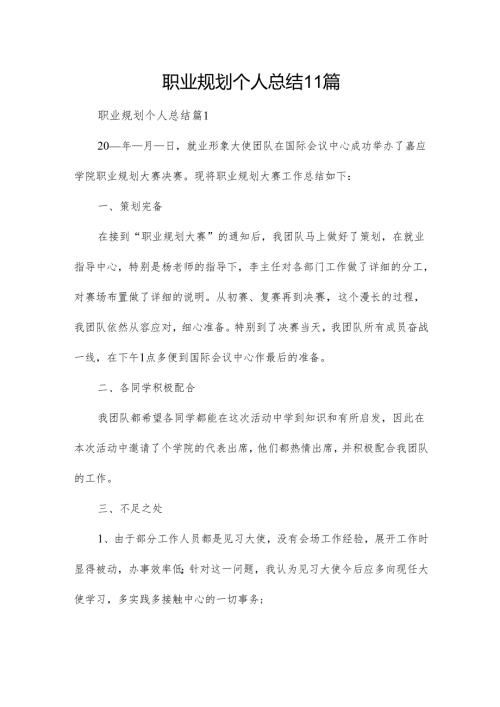 职业规划个人总结11篇

职业规划个人总结篇1

20—年一月一日，就业形象大使团队在国际会议中心成功举办了嘉应学院职业规划大赛决赛。现将职业规划大赛工作总结如下：

一、策划完备

在接到“职业规划大赛”的通知后，我团队马上做好了策划，在就业指导中心，特别是杨老师的指导下，李主任对各部门工作做了详细的分工，对赛场布置做了详细的说明。从初赛、复赛再到决赛，这个漫长的过程，我团队依然从容应对，细心准备。特别到了决赛当天，我团队所有成员奋战一线，在下午1点多便到国际会议中心作最后的准备。

二、各同学积极配合

我团队都希望各同学都能在这次活动中学到知识和有所启发，因此在本次活动中邀请了个学院的代表出席，他们都热情出席，并积极配合我团队的工作。

三、不足之处

1、由于部分工作人员都是见习大使，没有会场工作经验，展开工作时显得被动，办事效率低；针对这一问题，我认为见习大使今后应多向现任大使学习，多实践多接触中心的一切事务；